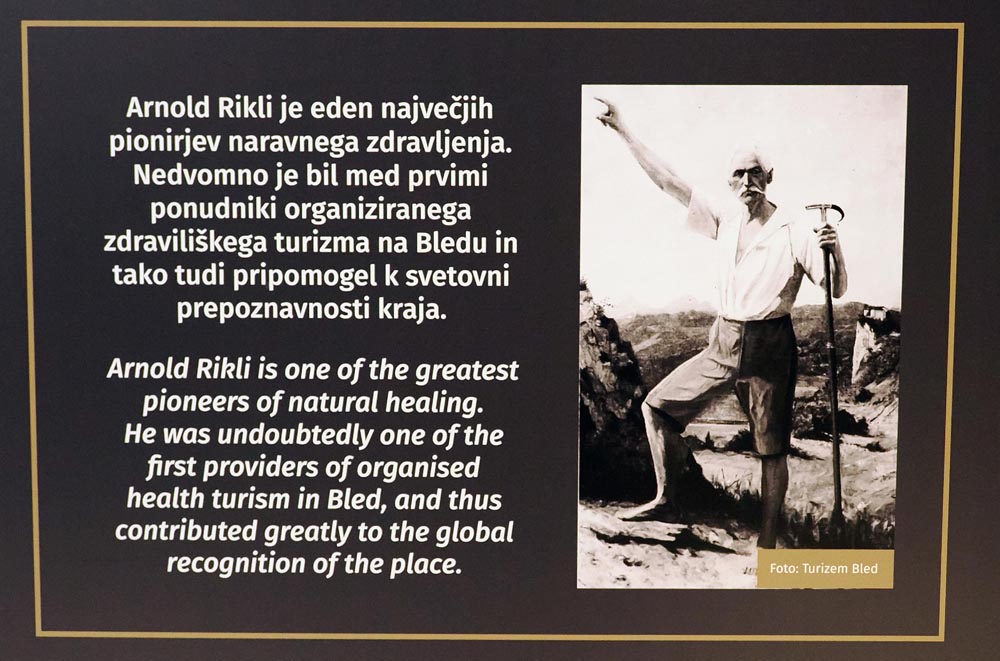 Arnold Rikli je eden največjih pionirjev naravnega zdravljenja. Nedvomno je bil med prvimi ponudniki organiziranega zdraviliškega turizma na Bledu in tako tudi pripomogel k svetovni prepoznavnosti kraja.

Arnold Rikli is one of the greatest pioneers of natural healing. He was undoubtedly one of the first providers of organised health turism in Bled, and thus contributed greatly to the global recognition of the place.

Foto: Turizem Bled